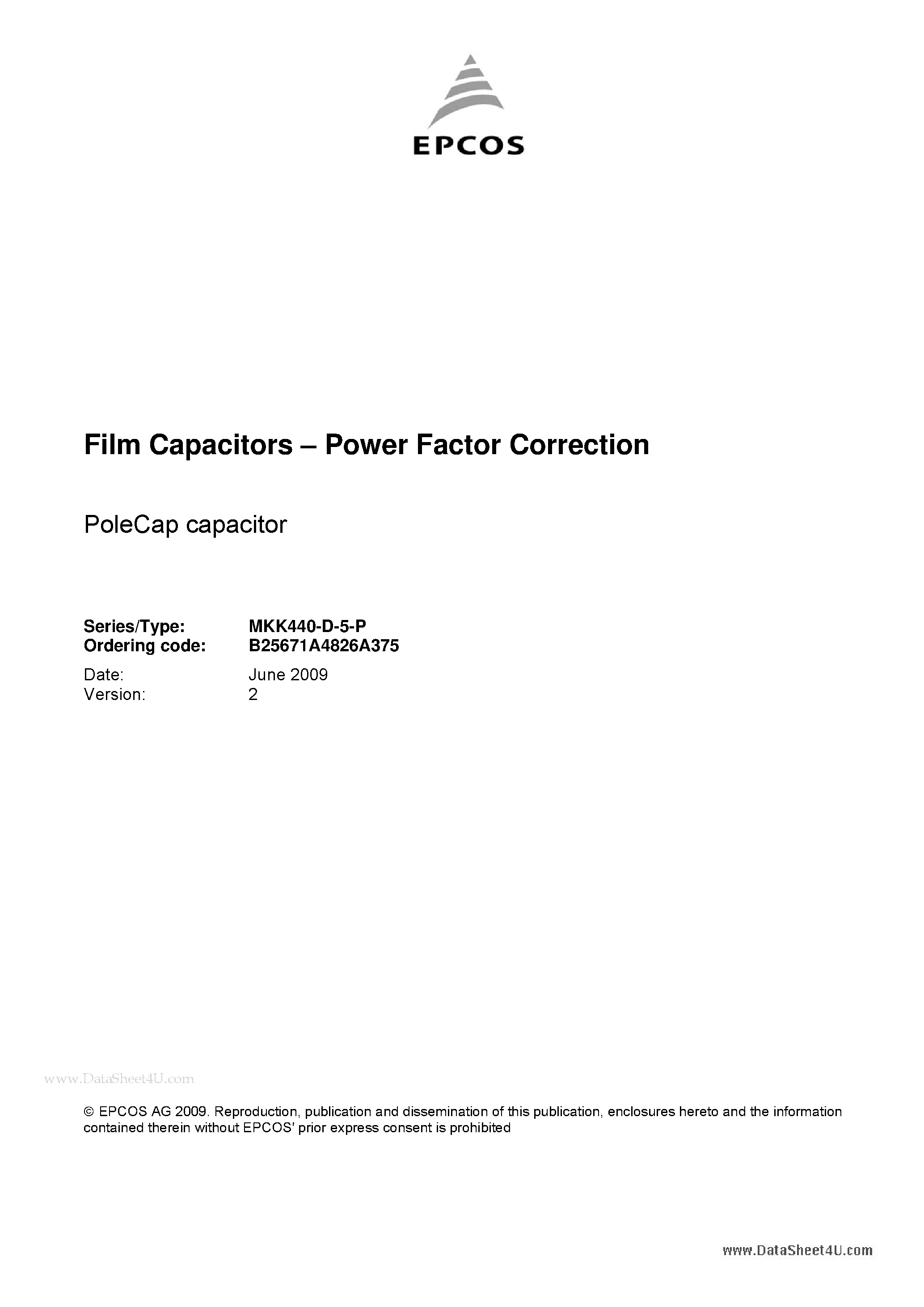 EPCOS

Film Capacitors – Power Factor Correction

PoleCap capacitor

Series/Type: MKK440-D-5-P
Ordering code: B25671A4826A375

Date: June 2009
Version: 2

www.DataSheet4U.com

© EPCOS AG 2009. Reproduction, publication and dissemination of this publication, enclosures hereto and the information contained therein without EPCOS' prior express consent is prohibited

www.DataSheet4U.com